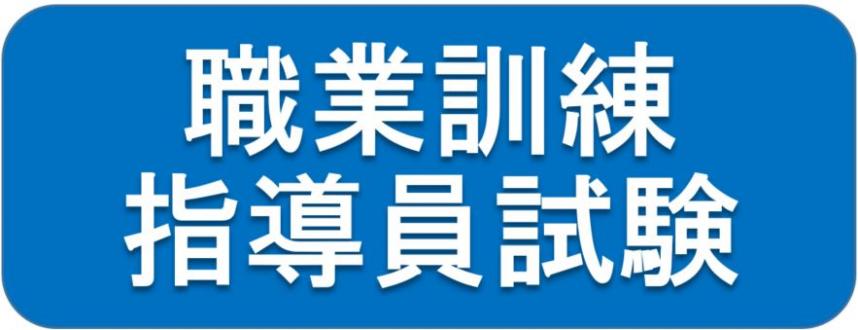 職業訓練
指導員試験